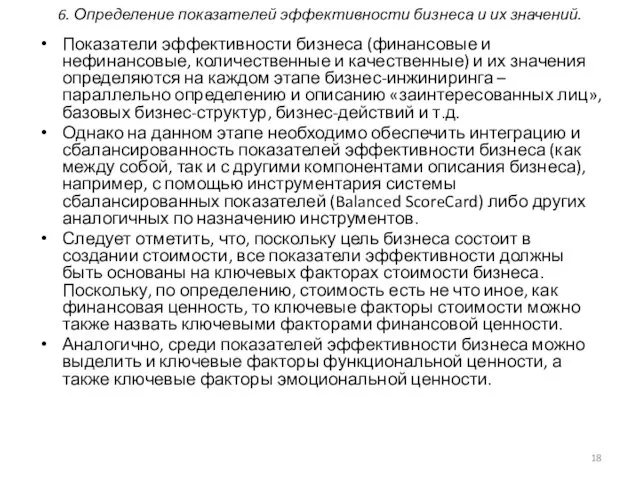 6. Определение показателей эффективности бизнеса и их значений.

• Показатели эффективности бизнеса (финансовые и нефинансовые, количественные и качественные) и их значения определяются на каждом этапе бизнес-инжиниринга – параллельно определению и описанию «заинтересованных лиц», базовых бизнес-структур, бизнес-действий и т.д.

• Однако на данном этапе необходимо обеспечить интеграцию и сбалансированность показателей эффективности бизнеса (как между собой, так и с другими компонентами описания бизнеса), например, с помощью инструментария системы сбалансированных показателей (Balanced ScoreCard) либо других аналогичных по назначению инструментов.

• Следует отметить, что, поскольку цель бизнеса состоит в создании стоимости, все показатели эффективности должны быть основаны на ключевых факторах стоимости бизнеса. Поскольку, по определению, стоимость есть не что иное, как финансовая ценность, то ключевые факторы стоимости можно также назвать ключевыми факторами финансовой ценности.

• Аналогично, среди показателей эффективности бизнеса можно выделить и ключевые факторы функциональной ценности, а также ключевые факторы эмоциональной ценности.

18